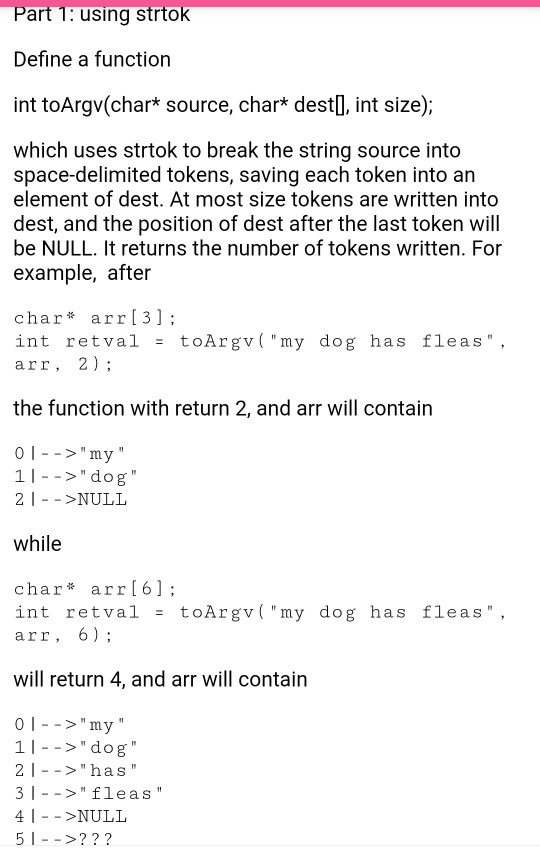 Part 1: using strtok

Define a function

int toArgv(char* source, char* dest[], int size);

which uses strtok to break the string source into space-delimited tokens, saving each token into an element of dest. At most size tokens are written into dest, and the position of dest after the last token will be NULL. It returns the number of tokens written. For example, after

char* arr[3];
int retval = toArgv("my dog has fleas", arr, 2);

the function with return 2, and arr will contain

0|-->"my"
1|-->"dog"
2|-->NULL

while

char* arr[6];
int retval = toArgv("my dog has fleas", arr, 6);

will return 4, and arr will contain

0|-->"my"
1|-->"dog"
2|-->"has"
3|-->"fleas"
4|-->NULL
5|-->???